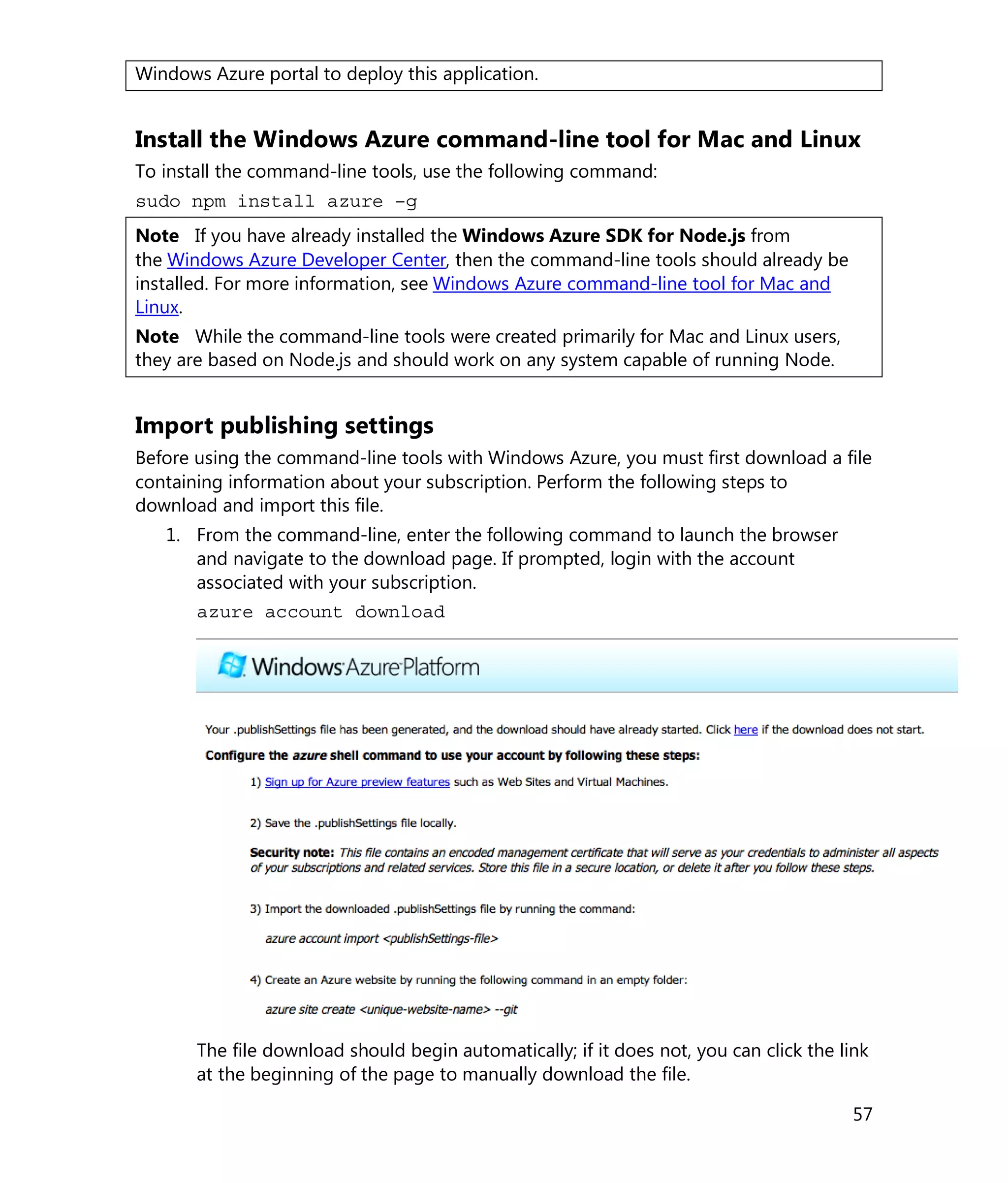 Windows Azure portal to deploy this application.

Install the Windows Azure command-line tool for Mac and Linux

To install the command-line tools, use the following command:

sudo npm install azure -g

Note If you have already installed the Windows Azure SDK for Node.js from the Windows Azure Developer Center, then the command-line tools should already be installed. For more information, see Windows Azure command-line tool for Mac and Linux.

Note While the command-line tools were created primarily for Mac and Linux users, they are based on Node.js and should work on any system capable of running Node.

Import publishing settings

Before using the command-line tools with Windows Azure, you must first download a file containing information about your subscription. Perform the following steps to download and import this file.

1. From the command-line, enter the following command to launch the browser and navigate to the download page. If prompted, login with the account associated with your subscription.

azure account download

Windows Azure Platform

Your .publishSettings file has been generated, and the download should have already started. Click here if the download does not start.

Configure the azure shell command to use your account by following these steps:

1) Sign up for Azure preview features such as Web Sites and Virtual Machines.

2) Save the .publishSettings file locally.

Security note: This file contains an encoded management certificate that will serve as your credentials to administer all aspects of your subscriptions and related services. Store this file in a secure location, or delete it after you follow these steps.

3) Import the downloaded .publishSettings file by running the command:

azure account import <publishSettings-file>

4) Create an Azure website by running the following command in an empty folder:

azure site create <unique-website-name> --git

The file download should begin automatically; if it does not, you can click the link at the beginning of the page to manually download the file.

57